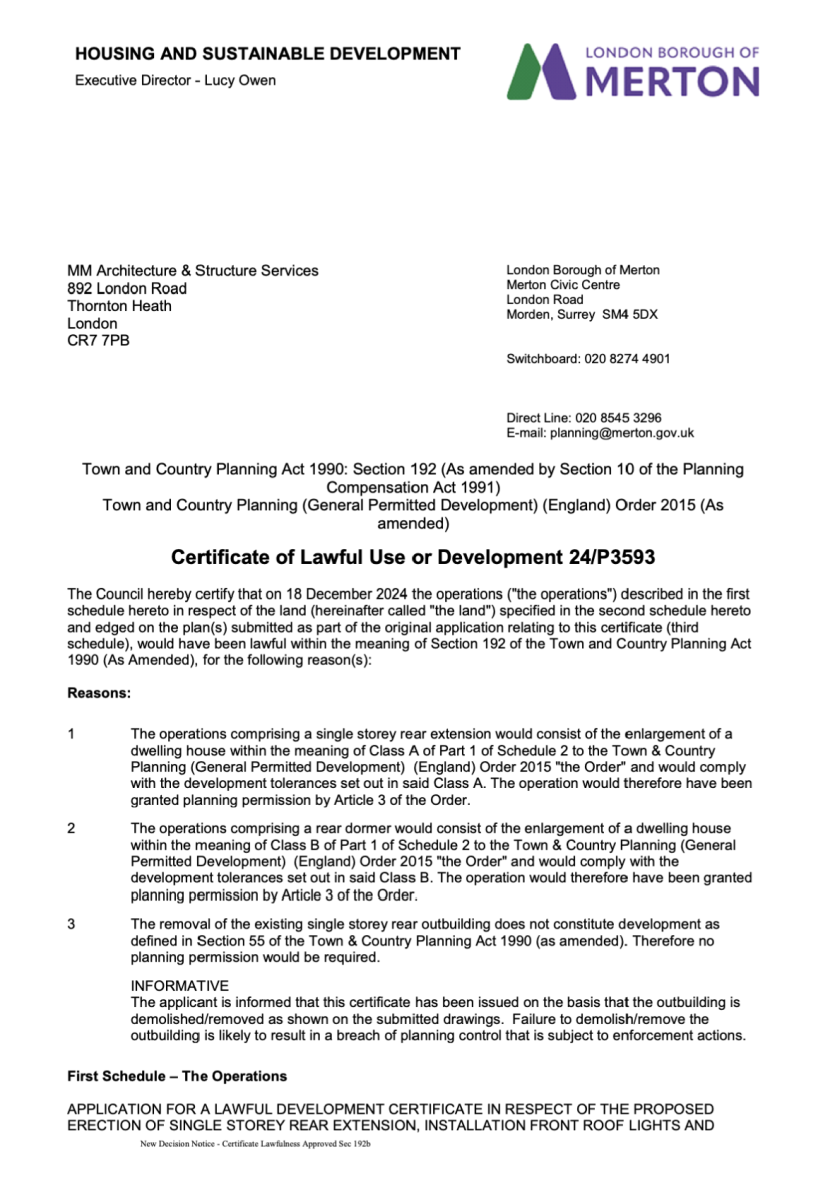 HOUSING AND SUSTAINABLE DEVELOPMENT
Executive Director - Lucy Owen

LONDON BOROUGH OF
MERTON

MM Architecture & Structure Services
892 London Road
Thornton Heath
London
CR7 7PB

London Borough of Merton
Merton Civic Centre
London Road
Morden, Surrey SM4 5DX

Switchboard: 020 8274 4901

Direct Line: 020 8545 3296
E-mail: planning@merton.gov.uk

Town and Country Planning Act 1990: Section 192 (As amended by Section 10 of the Planning Compensation Act 1991)
Town and Country Planning (General Permitted Development) (England) Order 2015 (As amended)

Certificate of Lawful Use or Development 24/P3593

The Council hereby certify that on 18 December 2024 the operations ("the operations") described in the first schedule hereto in respect of the land (hereinafter called "the land") specified in the second schedule hereto and edged on the plan(s) submitted as part of the original application relating to this certificate (third schedule), would have been lawful within the meaning of Section 192 of the Town and Country Planning Act 1990 (As Amended), for the following reason(s):

Reasons:

1 The operations comprising a single storey rear extension would consist of the enlargement of a dwelling house within the meaning of Class A of Part 1 of Schedule 2 to the Town & Country Planning (General Permitted Development) (England) Order 2015 "the Order" and would comply with the development tolerances set out in said Class A. The operation would therefore have been granted planning permission by Article 3 of the Order.

2 The operations comprising a rear dormer would consist of the enlargement of a dwelling house within the meaning of Class B of Part 1 of Schedule 2 to the Town & Country Planning (General Permitted Development) (England) Order 2015 "the Order" and would comply with the development tolerances set out in said Class B. The operation would therefore have been granted planning permission by Article 3 of the Order.

3 The removal of the existing single storey rear outbuilding does not constitute development as defined in Section 55 of the Town & Country Planning Act 1990 (as amended). Therefore no planning permission would be required.

INFORMATIVE
The applicant is informed that this certificate has been issued on the basis that the outbuilding is demolished/removed as shown on the submitted drawings. Failure to demolish/remove the outbuilding is likely to result in a breach of planning control that is subject to enforcement actions.

First Schedule – The Operations

APPLICATION FOR A LAWFUL DEVELOPMENT CERTIFICATE IN RESPECT OF THE PROPOSED ERECTION OF SINGLE STOREY REAR EXTENSION, INSTALLATION FRONT ROOF LIGHTS AND

New Decision Notice - Certificate Lawfulness Approved Sec 192b